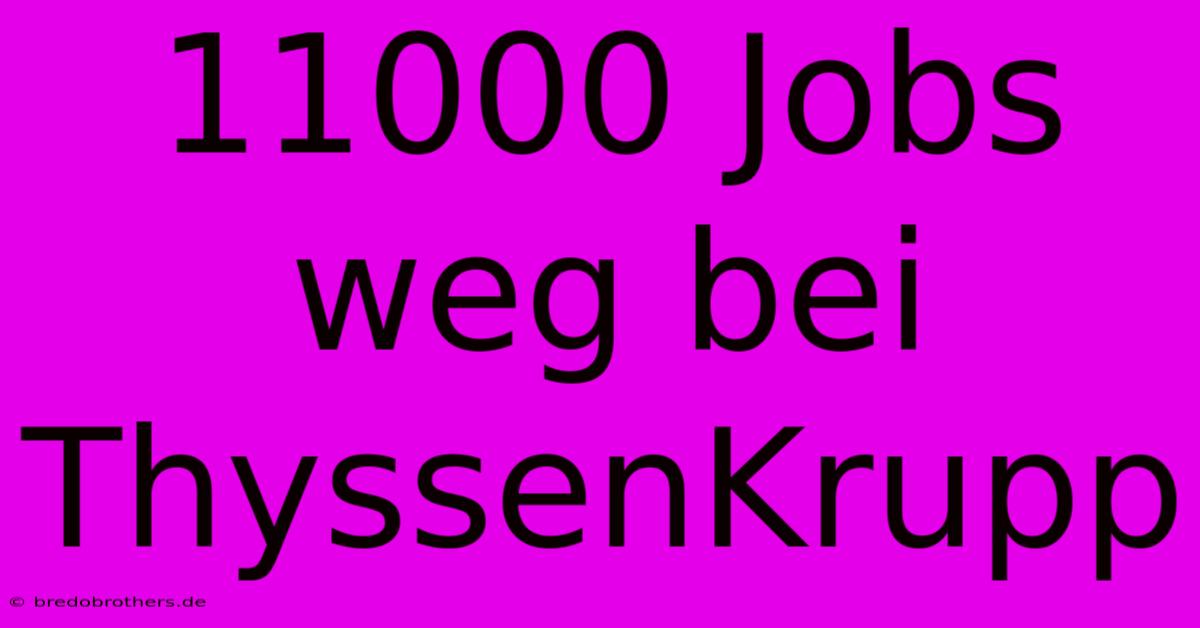 11000 Jobs weg bei ThyssenKrupp

© bredobrothers.de